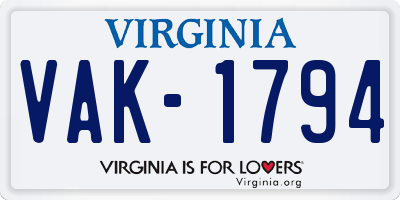 VIRGINIA
VAK-1794
VIRGINIA IS FOR LOVERS
Virginia.org